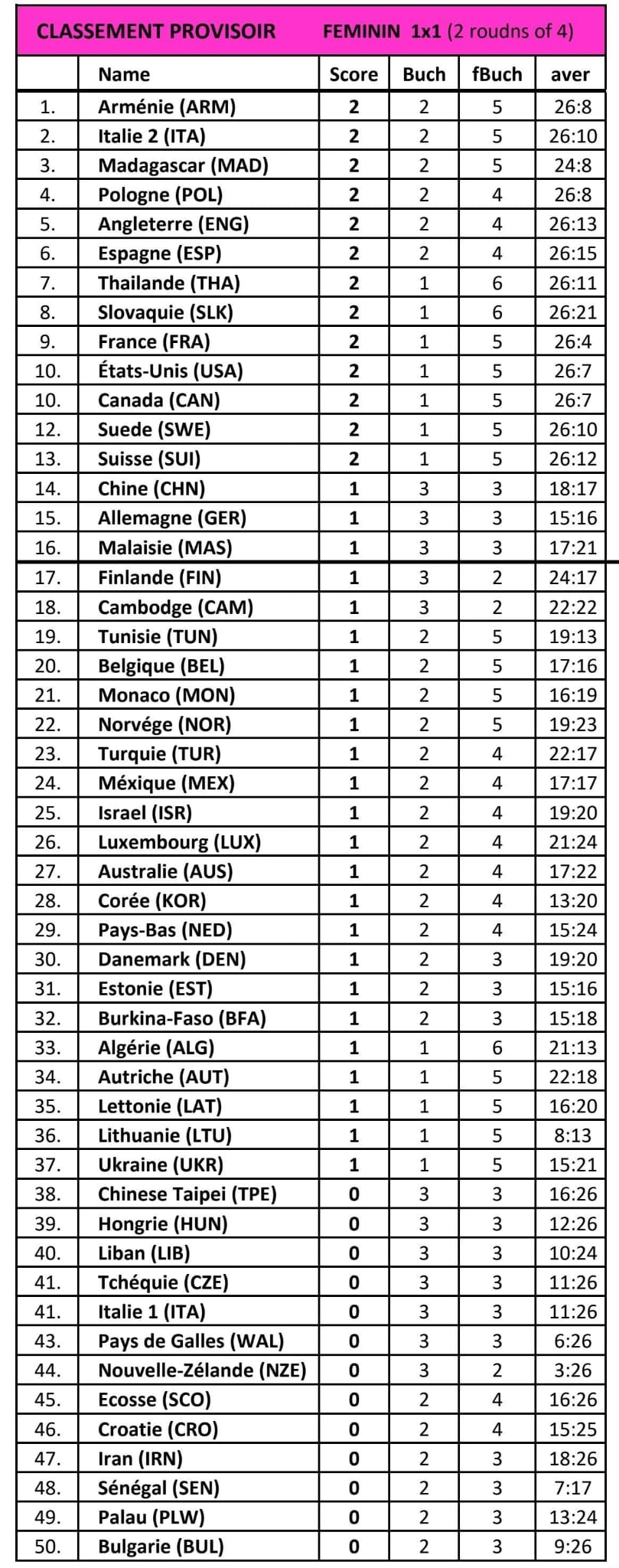 CLASSEMENT PROVISOIR FEMININ 1x1 (2 roudns of 4)

|  | Name | Score | Buch | fBuch | aver |
|---|---|---|---|---|---|
| 1. | Arménie (ARM) | 2 | 2 | 5 | 26:8 |
| 2. | Italie 2 (ITA) | 2 | 2 | 5 | 26:10 |
| 3. | Madagascar (MAD) | 2 | 2 | 5 | 24:8 |
| 4. | Pologne (POL) | 2 | 2 | 4 | 26:8 |
| 5. | Angleterre (ENG) | 2 | 2 | 4 | 26:13 |
| 6. | Espagne (ESP) | 2 | 2 | 4 | 26:15 |
| 7. | Thailande (THA) | 2 | 1 | 6 | 26:11 |
| 8. | Slovaquie (SLK) | 2 | 1 | 6 | 26:21 |
| 9. | France (FRA) | 2 | 1 | 5 | 26:4 |
| 10. | États-Unis (USA) | 2 | 1 | 5 | 26:7 |
| 10. | Canada (CAN) | 2 | 1 | 5 | 26:7 |
| 12. | Suede (SWE) | 2 | 1 | 5 | 26:10 |
| 13. | Suisse (SUI) | 2 | 1 | 5 | 26:12 |
| 14. | Chine (CHN) | 1 | 3 | 3 | 18:17 |
| 15. | Allemagne (GER) | 1 | 3 | 3 | 15:16 |
| 16. | Malaisie (MAS) | 1 | 3 | 3 | 17:21 |
| 17. | Finlande (FIN) | 1 | 3 | 2 | 24:17 |
| 18. | Cambodge (CAM) | 1 | 3 | 2 | 22:22 |
| 19. | Tunisie (TUN) | 1 | 2 | 5 | 19:13 |
| 20. | Belgique (BEL) | 1 | 2 | 5 | 17:16 |
| 21. | Monaco (MON) | 1 | 2 | 5 | 16:19 |
| 22. | Norvége (NOR) | 1 | 2 | 5 | 19:23 |
| 23. | Turquie (TUR) | 1 | 2 | 4 | 22:17 |
| 24. | Méxique (MEX) | 1 | 2 | 4 | 17:17 |
| 25. | Israel (ISR) | 1 | 2 | 4 | 19:20 |
| 26. | Luxembourg (LUX) | 1 | 2 | 4 | 21:24 |
| 27. | Australie (AUS) | 1 | 2 | 4 | 17:22 |
| 28. | Corée (KOR) | 1 | 2 | 4 | 13:20 |
| 29. | Pays-Bas (NED) | 1 | 2 | 4 | 15:24 |
| 30. | Danemark (DEN) | 1 | 2 | 3 | 19:20 |
| 31. | Estonie (EST) | 1 | 2 | 3 | 15:16 |
| 32. | Burkina-Faso (BFA) | 1 | 2 | 3 | 15:18 |
| 33. | Algérie (ALG) | 1 | 1 | 6 | 21:13 |
| 34. | Autriche (AUT) | 1 | 1 | 5 | 22:18 |
| 35. | Lettonie (LAT) | 1 | 1 | 5 | 16:20 |
| 36. | Lithuanie (LTU) | 1 | 1 | 5 | 8:13 |
| 37. | Ukraine (UKR) | 1 | 1 | 5 | 15:21 |
| 38. | Chinese Taipei (TPE) | 0 | 3 | 3 | 16:26 |
| 39. | Hongrie (HUN) | 0 | 3 | 3 | 12:26 |
| 40. | Liban (LIB) | 0 | 3 | 3 | 10:24 |
| 41. | Tchéquie (CZE) | 0 | 3 | 3 | 11:26 |
| 41. | Italie 1 (ITA) | 0 | 3 | 3 | 11:26 |
| 43. | Pays de Galles (WAL) | 0 | 3 | 3 | 6:26 |
| 44. | Nouvelle-Zélande (NZE) | 0 | 3 | 2 | 3:26 |
| 45. | Ecosse (SCO) | 0 | 2 | 4 | 16:26 |
| 46. | Croatie (CRO) | 0 | 2 | 4 | 15:25 |
| 47. | Iran (IRN) | 0 | 2 | 3 | 18:26 |
| 48. | Sénégal (SEN) | 0 | 2 | 3 | 7:17 |
| 49. | Palau (PLW) | 0 | 2 | 3 | 13:24 |
| 50. | Bulgarie (BUL) | 0 | 2 | 3 | 9:26 |